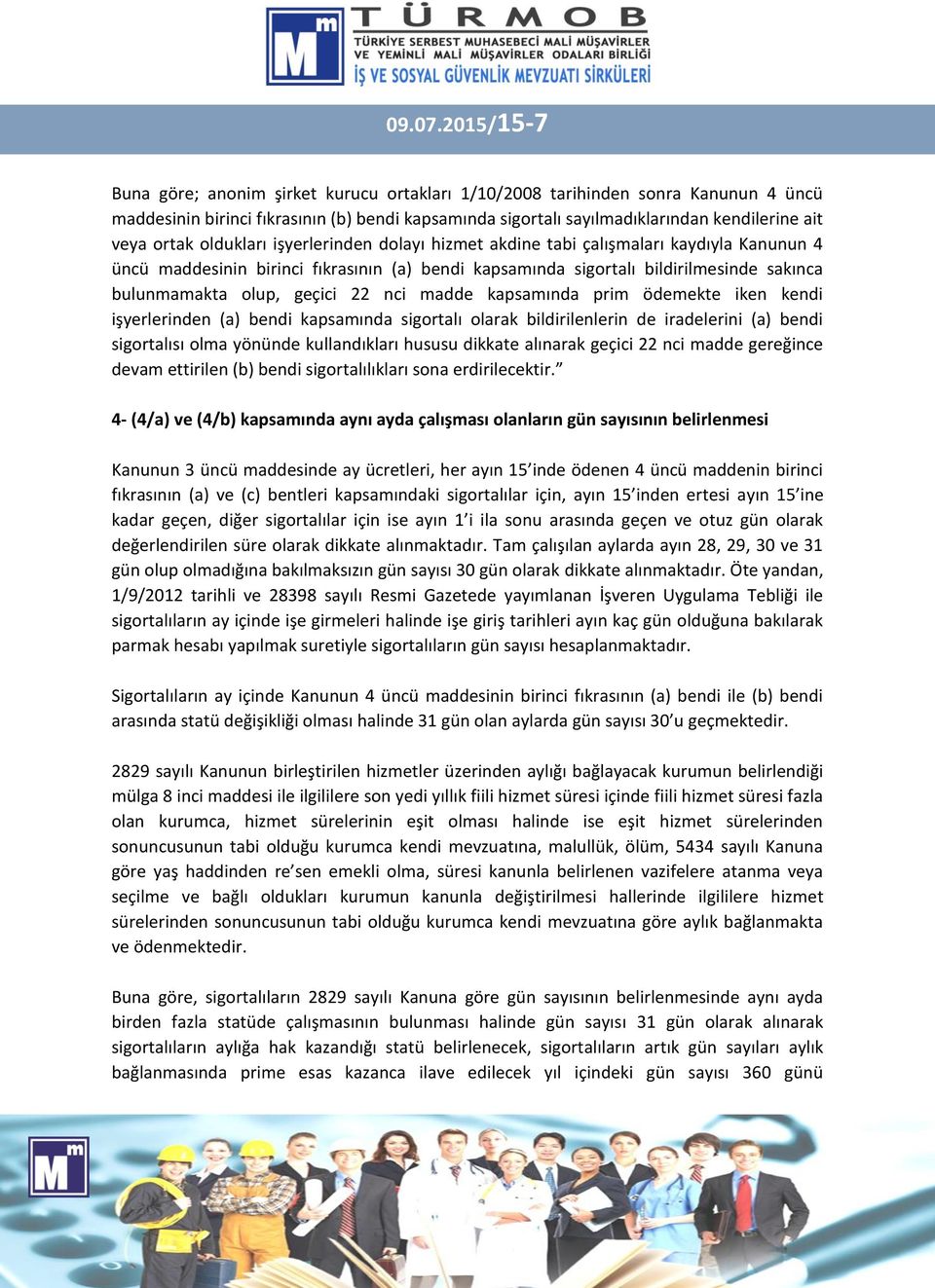 Mm TÜRMOB
TÜRKİYE SERBEST MUHASEBECİ MALİ MÜŞAVİRLER VE YEMİNLİ MALİ MÜŞAVİRLER ODALARI BİRLİĞİ
İŞ VE SOSYAL GÜVENLİK MEVZUATI SİRKÜLERİ

09.07.2015/15-7

Buna göre; anonim şirket kurucu ortakları 1/10/2008 tarihinden sonra Kanunun 4 üncü maddesinin birinci fıkrasının (b) bendi kapsamında sigortalı sayılmadıklarından kendilerine ait veya ortak oldukları işyerlerinden dolayı hizmet akdine tabi çalışmaları kaydıyla Kanunun 4 üncü maddesinin birinci fıkrasının (a) bendi kapsamında sigortalı bildirilmesinde sakınca bulunmamakta olup, geçici 22 nci madde kapsamında prim ödemekte iken kendi işyerlerinden (a) bendi kapsamında sigortalı olarak bildirilenlerin de iradelerini (a) bendi sigortalısı olma yönünde kullandıkları hususu dikkate alınarak geçici 22 nci madde gereğince devam ettirilen (b) bendi sigortalılıkları sona erdirilecektir.”

4- (4/a) ve (4/b) kapsamında aynı ayda çalışması olanların gün sayısının belirlenmesi

Kanunun 3 üncü maddesinde ay ücretleri, her ayın 15’inde ödenen 4 üncü maddenin birinci fıkrasının (a) ve (c) bentleri kapsamındaki sigortalılar için, ayın 15’inden ertesi ayın 15’ine kadar geçen, diğer sigortalılar için ise ayın 1’i ila sonu arasında geçen ve otuz gün olarak değerlendirilen süre olarak dikkate alınmaktadır. Tam çalışılan aylarda ayın 28, 29, 30 ve 31 gün olup olmadığına bakılmaksızın gün sayısı 30 gün olarak dikkate alınmaktadır. Öte yandan, 1/9/2012 tarihli ve 28398 sayılı Resmi Gazetede yayımlanan İşveren Uygulama Tebliği ile sigortalıların ay içinde işe girmeleri halinde işe giriş tarihleri ayın kaç gün olduğuna bakılarak parmak hesabı yapılmak suretiyle sigortalıların gün sayısı hesaplanmaktadır.

Sigortalıların ay içinde Kanunun 4 üncü maddesinin birinci fıkrasının (a) bendi ile (b) bendi arasında statü değişikliği olması halinde 31 gün olan aylarda gün sayısı 30’u geçmektedir.

2829 sayılı Kanunun birleştirilen hizmetler üzerinden aylığı bağlayacak kurumun belirlendiği mülga 8 inci maddesi ile ilgililere son yedi yıllık fiili hizmet süresi içinde fiili hizmet süresi fazla olan kurumca, hizmet sürelerinin eşit olması halinde ise eşit hizmet sürelerinden sonuncusunun tabi olduğu kurumca kendi mevzuatına, malullük, ölüm, 5434 sayılı Kanuna göre yaş haddinden re’sen emekli olma, süresi kanunla belirlenen vazifelere atanma veya seçilme ve bağlı oldukları kurumun kanunla değiştirilmesi hallerinde ilgililere hizmet sürelerinden sonuncusunun tabi olduğu kurumca kendi mevzuatına göre aylık bağlanmakta ve ödenmektedir.

Buna göre, sigortalıların 2829 sayılı Kanuna göre gün sayısının belirlenmesinde aynı ayda birden fazla statüde çalışmasının bulunması halinde gün sayısı 31 gün olarak alınarak sigortalıların aylığa hak kazandığı statü belirlenecek, sigortalıların artık gün sayıları aylık bağlanmasında prime esas kazanca ilave edilecek yıl içindeki gün sayısı 360 günü

Mm